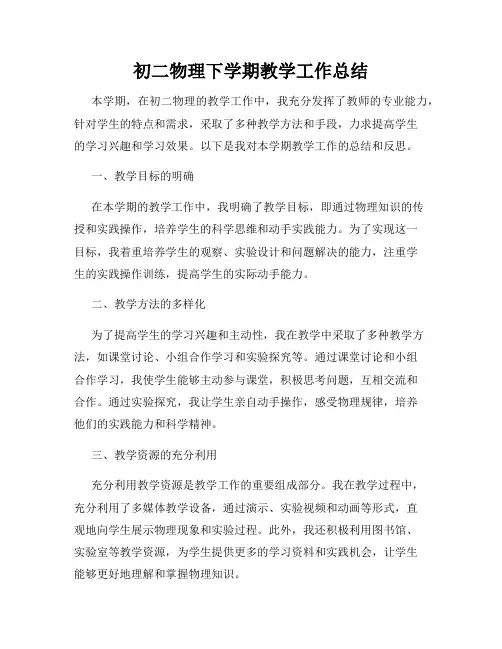 初二物理下学期教学工作总结

本学期，在初二物理的教学工作中，我充分发挥了教师的专业能力，针对学生的特点和需求，采取了多种教学方法和手段，力求提高学生的学习兴趣和学习效果。以下是我对本学期教学工作的总结和反思。

一、教学目标的明确

在本学期的教学工作中，我明确了教学目标，即通过物理知识的传授和实践操作，培养学生的科学思维和动手实践能力。为了实现这一目标，我着重培养学生的观察、实验设计和问题解决的能力，注重学生的实践操作训练，提高学生的实际动手能力。

二、教学方法的多样化

为了提高学生的学习兴趣和主动性，我在教学中采取了多种教学方法，如课堂讨论、小组合作学习和实验探究等。通过课堂讨论和小组合作学习，我使学生能够主动参与课堂，积极思考问题，互相交流和合作。通过实验探究，我让学生亲自动手操作，感受物理规律，培养他们的实践能力和科学精神。

三、教学资源的充分利用

充分利用教学资源是教学工作的重要组成部分。我在教学过程中，充分利用了多媒体教学设备，通过演示、实验视频和动画等形式，直观地向学生展示物理现象和实验过程。此外，我还积极利用图书馆、实验室等教学资源，为学生提供更多的学习资料和实践机会，让学生能够更好地理解和掌握物理知识。